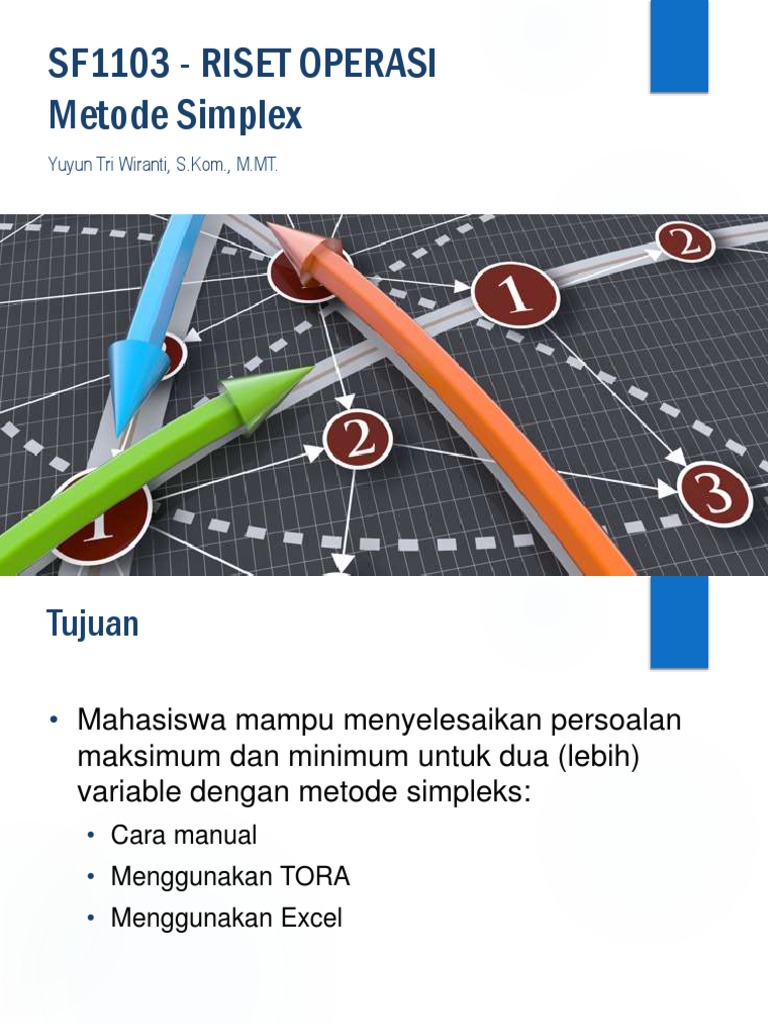 SF1103 - RISET OPERASI
Metode Simplex

Yuyun Tri Wiranti, S.Kom., M.MT.

2

1

2

3

1

Tujuan

• Mahasiswa mampu menyelesaikan persoalan maksimum dan minimum untuk dua (lebih) variable dengan metode simpleks:
 • Cara manual
 • Menggunakan TORA
 • Menggunakan Excel